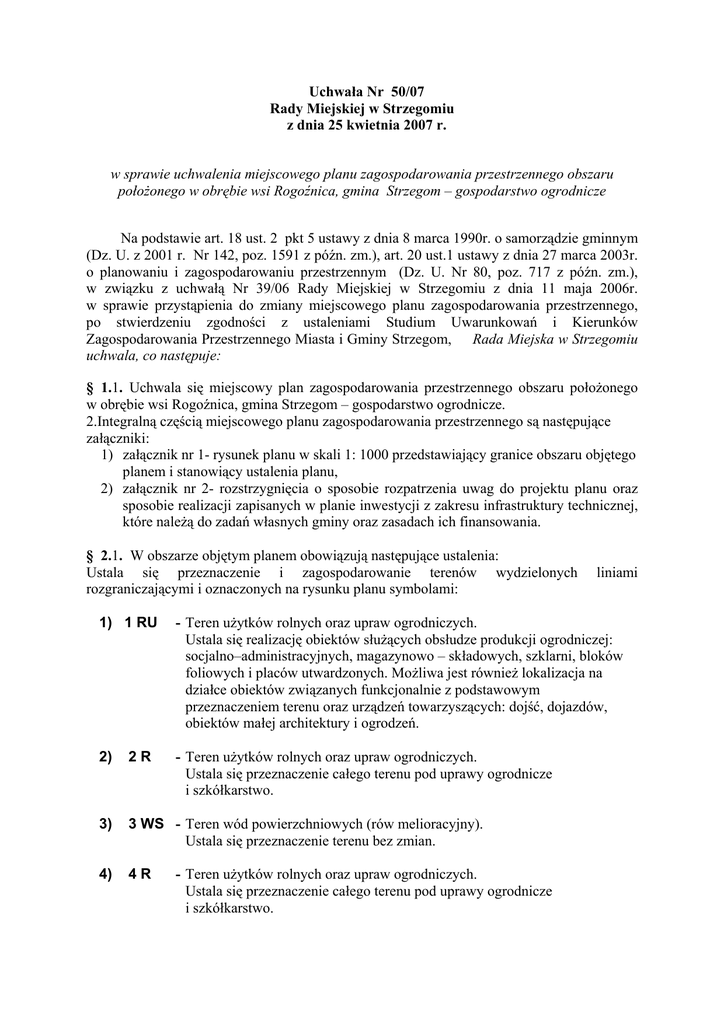 Uchwała Nr 50/07
Rady Miejskiej w Strzegomiu
z dnia 25 kwietnia 2007 r.

w sprawie uchwalenia miejscowego planu zagospodarowania przestrzennego obszaru położonego w obrębie wsi Rogoźnica, gmina Strzegom – gospodarstwo ogrodnicze

Na podstawie art. 18 ust. 2 pkt 5 ustawy z dnia 8 marca 1990r. o samorządzie gminnym (Dz. U. z 2001 r. Nr 142, poz. 1591 z późn. zm.), art. 20 ust.1 ustawy z dnia 27 marca 2003r. o planowaniu i zagospodarowaniu przestrzennym (Dz. U. Nr 80, poz. 717 z późn. zm.), w związku z uchwałą Nr 39/06 Rady Miejskiej w Strzegomiu z dnia 11 maja 2006r. w sprawie przystąpienia do zmiany miejscowego planu zagospodarowania przestrzennego, po stwierdzeniu zgodności z ustaleniami Studium Uwarunkowań i Kierunków Zagospodarowania Przestrzennego Miasta i Gminy Strzegom, Rada Miejska w Strzegomiu uchwala, co następuje:

§ 1.1. Uchwala się miejscowy plan zagospodarowania przestrzennego obszaru położonego w obrębie wsi Rogoźnica, gmina Strzegom – gospodarstwo ogrodnicze.
2.Integralną częścią miejscowego planu zagospodarowania przestrzennego są następujące załączniki:
1) załącznik nr 1- rysunek planu w skali 1: 1000 przedstawiający granice obszaru objętego planem i stanowiący ustalenia planu,
2) załącznik nr 2- rozstrzygnięcia o sposobie rozpatrzenia uwag do projektu planu oraz sposobie realizacji zapisanych w planie inwestycji z zakresu infrastruktury technicznej, które należą do zadań własnych gminy oraz zasadach ich finansowania.

§ 2.1. W obszarze objętym planem obowiązują następujące ustalenia:
Ustala się przeznaczenie i zagospodarowanie terenów wydzielonych liniami rozgraniczającymi i oznaczonych na rysunku planu symbolami:

1) 1 RU - Teren użytków rolnych oraz upraw ogrodniczych.
Ustala się realizację obiektów służących obsłudze produkcji ogrodniczej: socjalno–administracyjnych, magazynowo – składowych, szklarni, bloków foliowych i placów utwardzonych. Możliwa jest również lokalizacja na działce obiektów związanych funkcjonalnie z podstawowym przeznaczeniem terenu oraz urządzeń towarzyszących: dojść, dojazdów, obiektów małej architektury i ogrodzeń.

2) 2 R - Teren użytków rolnych oraz upraw ogrodniczych.
Ustala się przeznaczenie całego terenu pod uprawy ogrodnicze i szkółkarstwo.

3) 3 WS - Teren wód powierzchniowych (rów melioracyjny).
Ustala się przeznaczenie terenu bez zmian.

4) 4 R - Teren użytków rolnych oraz upraw ogrodniczych.
Ustala się przeznaczenie całego terenu pod uprawy ogrodnicze i szkółkarstwo.